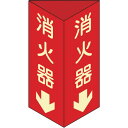 消火器

消火器